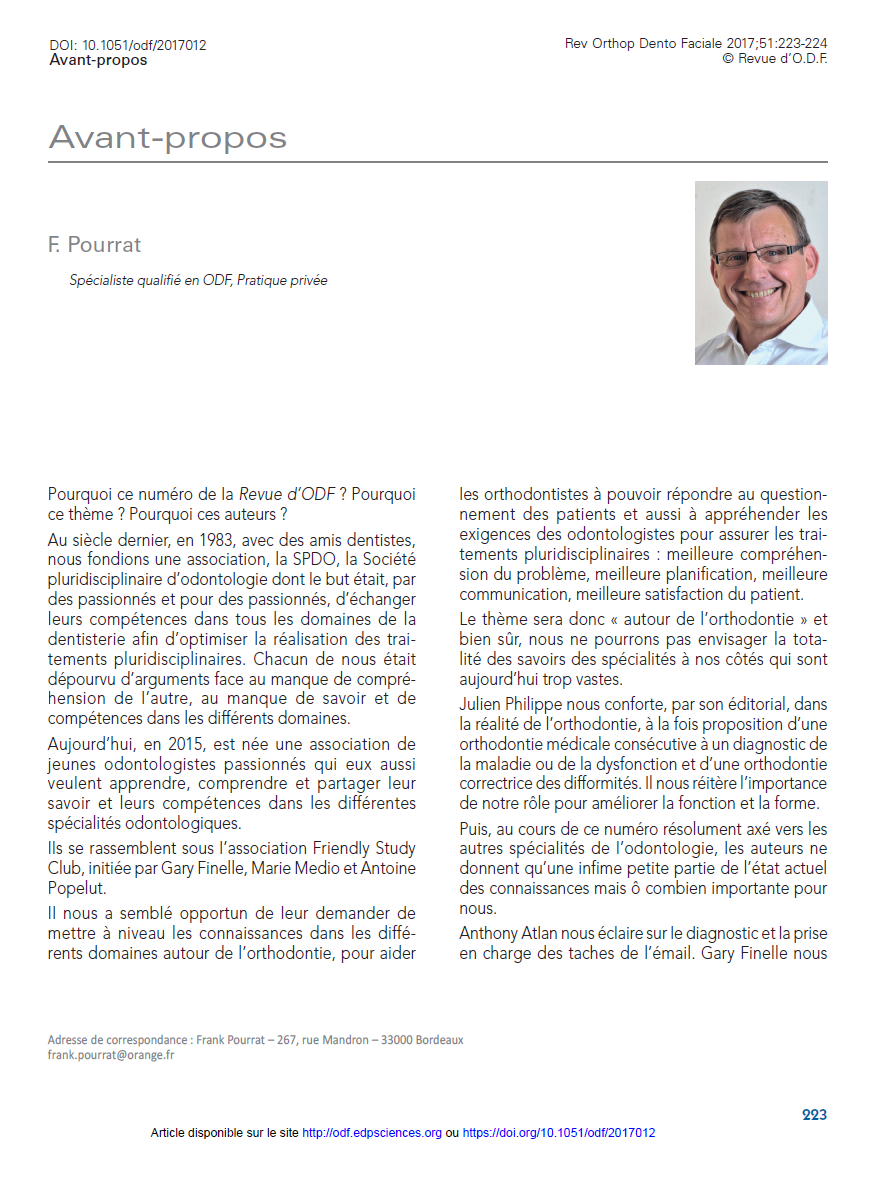 DOI: 10.1051/odf/2017012
Avant-propos

Rev Orthop Dento Faciale 2017;51:223-224
© Revue d'O.D.F.

Avant-propos

F. Pourrat

Spécialiste qualifié en ODF, Pratique privée

Pourquoi ce numéro de la Revue d'ODF ? Pourquoi ce thème ? Pourquoi ces auteurs ?

Au siècle dernier, en 1983, avec des amis dentistes, nous fondions une association, la SPDO, la Société pluridisciplinaire d'odontologie dont le but était, par des passionnés et pour des passionnés, d'échanger leurs compétences dans tous les domaines de la dentisterie afin d'optimiser la réalisation des traitements pluridisciplinaires. Chacun de nous était dépourvu d'arguments face au manque de compréhension de l'autre, au manque de savoir et de compétences dans les différents domaines.

Aujourd'hui, en 2015, est née une association de jeunes odontologistes passionnés qui eux aussi veulent apprendre, comprendre et partager leur savoir et leurs compétences dans les différentes spécialités odontologiques.

Ils se rassemblent sous l'association Friendly Study Club, initiée par Gary Finelle, Marie Medio et Antoine Popelut.

Il nous a semblé opportun de leur demander de mettre à niveau les connaissances dans les différents domaines autour de l'orthodontie, pour aider les orthodontistes à pouvoir répondre au questionnement des patients et aussi à appréhender les exigences des odontologistes pour assurer les traitements pluridisciplinaires : meilleure compréhension du problème, meilleure planification, meilleure communication, meilleure satisfaction du patient.

Le thème sera donc « autour de l'orthodontie » et bien sûr, nous ne pourrons pas envisager la totalité des savoirs des spécialités à nos côtés qui sont aujourd'hui trop vastes.

Julien Philippe nous conforte, par son éditorial, dans la réalité de l'orthodontie, à la fois proposition d'une orthodontie médicale consécutive à un diagnostic de la maladie ou de la dysfonction et d'une orthodontie correctrice des difformités. Il nous réitère l'importance de notre rôle pour améliorer la fonction et la forme.

Puis, au cours de ce numéro résolument axé vers les autres spécialités de l'odontologie, les auteurs ne donnent qu'une infime petite partie de l'état actuel des connaissances mais ô combien importante pour nous.

Anthony Atlan nous éclaire sur le diagnostic et la prise en charge des taches de l'émail. Gary Finelle nous

Adresse de correspondance : Frank Pourrat – 267, rue Mandron – 33000 Bordeaux
frank.pourrat@orange.fr

223

Article disponible sur le site http://odf.edpsciences.org ou https://doi.org/10.1051/odf/2017012